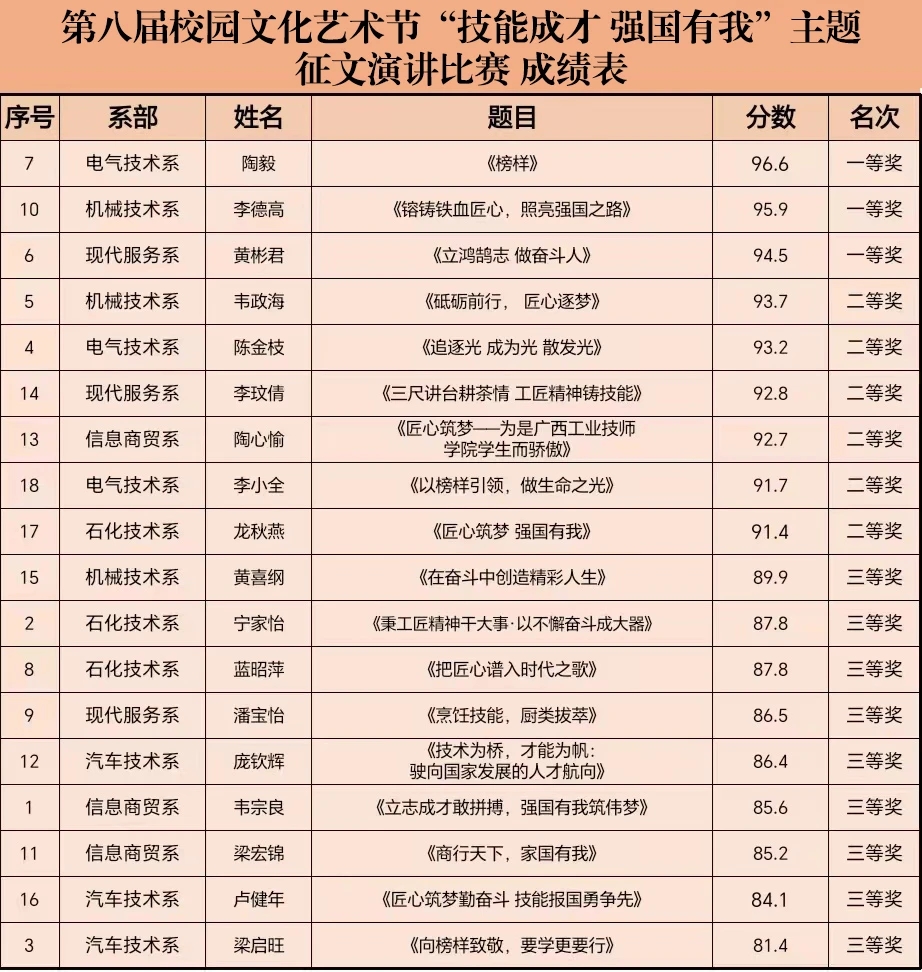 第八届校园文化艺术节“技能成才 强国有我”主题征文演讲比赛 成绩表

| 序号 | 系部 | 姓名 | 题目 | 分数 | 名次 |
|---|---|---|---|---|---|
| 7 | 电气技术系 | 陶毅 | 《榜样》 | 96.6 | 一等奖 |
| 10 | 机械技术系 | 李德高 | 《镕铸铁血匠心，照亮强国之路》 | 95.9 | 一等奖 |
| 6 | 现代服务系 | 黄彬君 | 《立鸿鹄志 做奋斗人》 | 94.5 | 一等奖 |
| 5 | 机械技术系 | 韦政海 | 《砥砺前行， 匠心逐梦》 | 93.7 | 二等奖 |
| 4 | 电气技术系 | 陈金枝 | 《追逐光 成为光 散发光》 | 93.2 | 二等奖 |
| 14 | 现代服务系 | 李玟倩 | 《三尺讲台耕茶情 工匠精神铸技能》 | 92.8 | 二等奖 |
| 13 | 信息商贸系 | 陶心愉 | 《匠心筑梦——为是广西工业技师学院学生而骄傲》 | 92.7 | 二等奖 |
| 18 | 电气技术系 | 李小全 | 《以榜样引领，做生命之光》 | 91.7 | 二等奖 |
| 17 | 石化技术系 | 龙秋燕 | 《匠心筑梦 强国有我》 | 91.4 | 二等奖 |
| 15 | 机械技术系 | 黄喜纲 | 《在奋斗中创造精彩人生》 | 89.9 | 三等奖 |
| 2 | 石化技术系 | 宁家怡 | 《秉工匠精神干大事·以不懈奋斗成大器》 | 87.8 | 三等奖 |
| 8 | 石化技术系 | 蓝昭萍 | 《把匠心谱入时代之歌》 | 87.8 | 三等奖 |
| 9 | 现代服务系 | 潘宝怡 | 《烹饪技能，厨类拔萃》 | 86.5 | 三等奖 |
| 12 | 汽车技术系 | 庞钦辉 | 《技术为桥，才能为帆：驶向国家发展的人才航向》 | 86.4 | 三等奖 |
| 1 | 信息商贸系 | 韦宗良 | 《立志成才敢拼搏，强国有我筑伟梦》 | 85.6 | 三等奖 |
| 11 | 信息商贸系 | 梁宏锦 | 《商行天下，家国有我》 | 85.2 | 三等奖 |
| 16 | 汽车技术系 | 卢健年 | 《匠心筑梦勤奋斗 技能报国勇争先》 | 84.1 | 三等奖 |
| 3 | 汽车技术系 | 梁启旺 | 《向榜样致敬，要学更要行》 | 81.4 | 三等奖 |